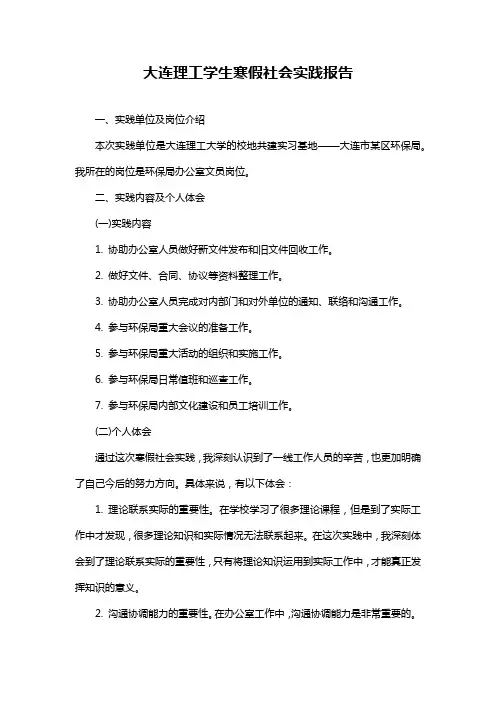 大连理工学生寒假社会实践报告

一、实践单位及岗位介绍

本次实践单位是大连理工大学的校地共建实习基地——大连市某区环保局。我所在的岗位是环保局办公室文员岗位。

二、实践内容及个人体会

(一)实践内容

1. 协助办公室人员做好新文件发布和旧文件回收工作。

2. 做好文件、合同、协议等资料整理工作。

3. 协助办公室人员完成对内部门和对外单位的通知、联络和沟通工作。

4. 参与环保局重大会议的准备工作。

5. 参与环保局重大活动的组织和实施工作。

6. 参与环保局日常值班和巡查工作。

7. 参与环保局内部文化建设和员工培训工作。

(二)个人体会

通过这次寒假社会实践，我深刻认识到了一线工作人员的辛苦，也更加明确了自己今后的努力方向。具体来说，有以下体会：

1. 理论联系实际的重要性。在学校学习了很多理论课程，但是到了实际工作中才发现，很多理论知识和实际情况无法联系起来。在这次实践中，我深刻体会到了理论联系实际的重要性，只有将理论知识运用到实际工作中，才能真正发挥知识的意义。

2. 沟通协调能力的重要性。在办公室工作中，沟通协调能力是非常重要的。